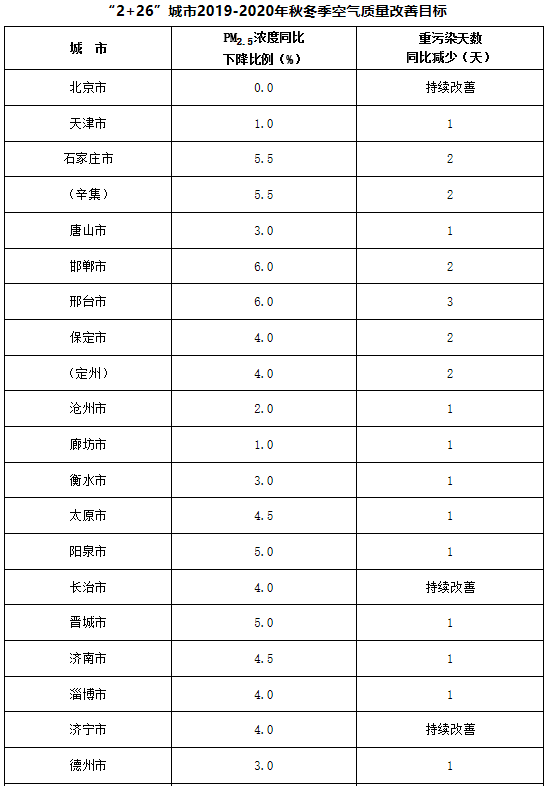 “2+26”城市2019-2020年秋冬季空气质量改善目标

| 城 市 | $PM_{2.5}$浓度同比下降比例（%） | 重污染天数同比减少（天） |
|---|---|---|
| 北京市 | 0.0 | 持续改善 |
| 天津市 | 1.0 | 1 |
| 石家庄市 | 5.5 | 2 |
| （辛集） | 5.5 | 2 |
| 唐山市 | 3.0 | 1 |
| 邯郸市 | 6.0 | 2 |
| 邢台市 | 6.0 | 3 |
| 保定市 | 4.0 | 2 |
| （定州） | 4.0 | 2 |
| 沧州市 | 2.0 | 1 |
| 廊坊市 | 1.0 | 1 |
| 衡水市 | 3.0 | 1 |
| 太原市 | 4.5 | 1 |
| 阳泉市 | 5.0 | 1 |
| 长治市 | 4.0 | 持续改善 |
| 晋城市 | 5.0 | 1 |
| 济南市 | 4.5 | 1 |
| 淄博市 | 4.0 | 1 |
| 济宁市 | 4.0 | 持续改善 |
| 德州市 | 3.0 | 1 |